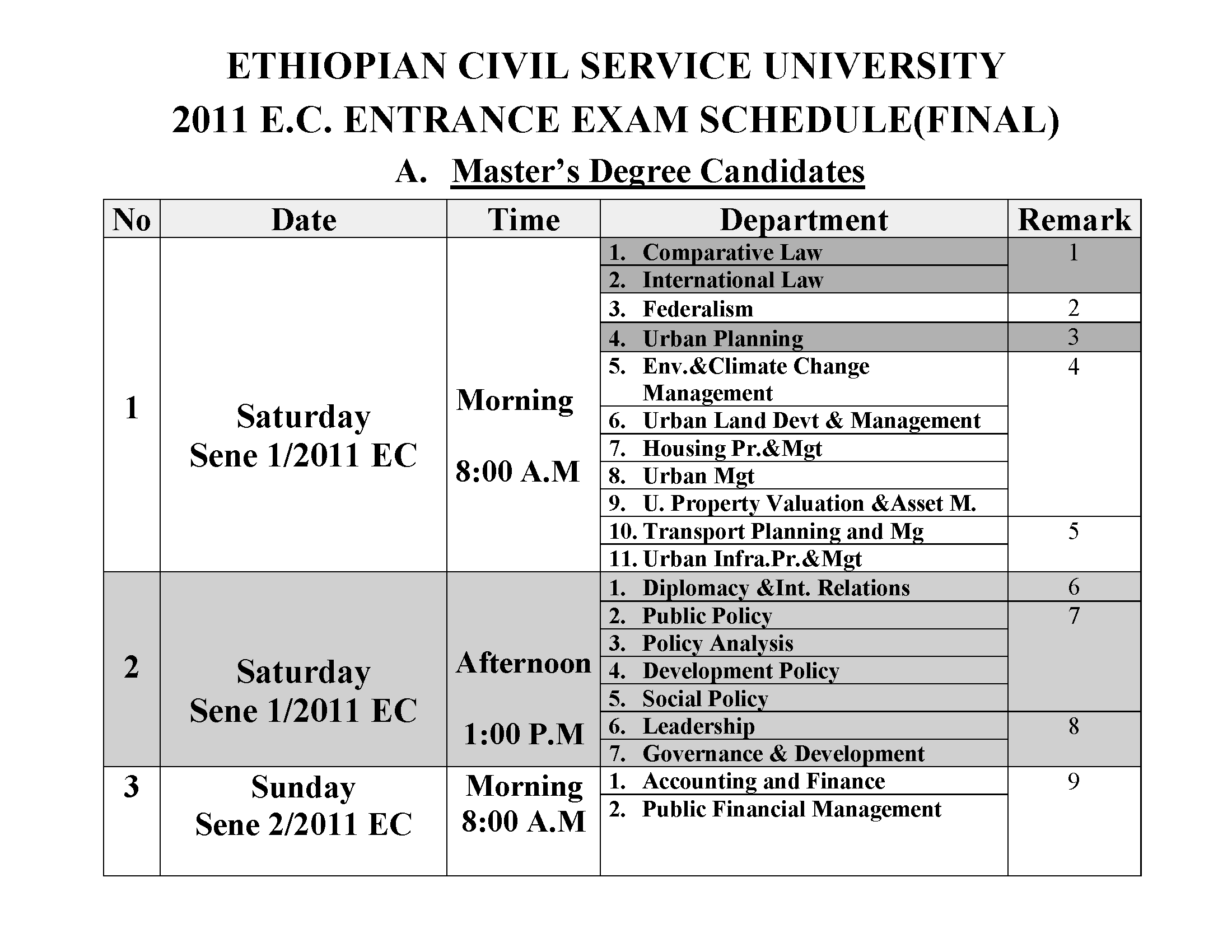 ETHIOPIAN CIVIL SERVICE UNIVERSITY
2011 E.C. ENTRANCE EXAM SCHEDULE(FINAL)

A. Master's Degree Candidates

| No | Date | Time | Department | Remark |
|---|---|---|---|---|
| 1 | Saturday Sene 1/2011 EC | Morning 8:00 A.M | 1. Comparative Law | 1 |
| | | | 2. International Law | |
| | | | 3. Federalism | 2 |
| | | | 4. Urban Planning | 3 |
| | | | 5. Env.&Climate Change Management | 4 |
| | | | 6. Urban Land Devt & Management | |
| | | | 7. Housing Pr.&Mgt | |
| | | | 8. Urban Mgt | |
| | | | 9. U. Property Valuation &Asset M. | |
| | | | 10. Transport Planning and Mg | 5 |
| | | | 11. Urban Infra.Pr.&Mgt | |
| 2 | Saturday Sene 1/2011 EC | Afternoon 1:00 P.M | 1. Diplomacy &Int. Relations | 6 |
| | | | 2. Public Policy | 7 |
| | | | 3. Policy Analysis | |
| | | | 4. Development Policy | |
| | | | 5. Social Policy | |
| | | | 6. Leadership | 8 |
| | | | 7. Governance & Development | |
| 3 | Sunday Sene 2/2011 EC | Morning 8:00 A.M | 1. Accounting and Finance | 9 |
| | | | 2. Public Financial Management | |